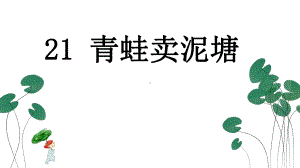 21 青蛙卖泥塘